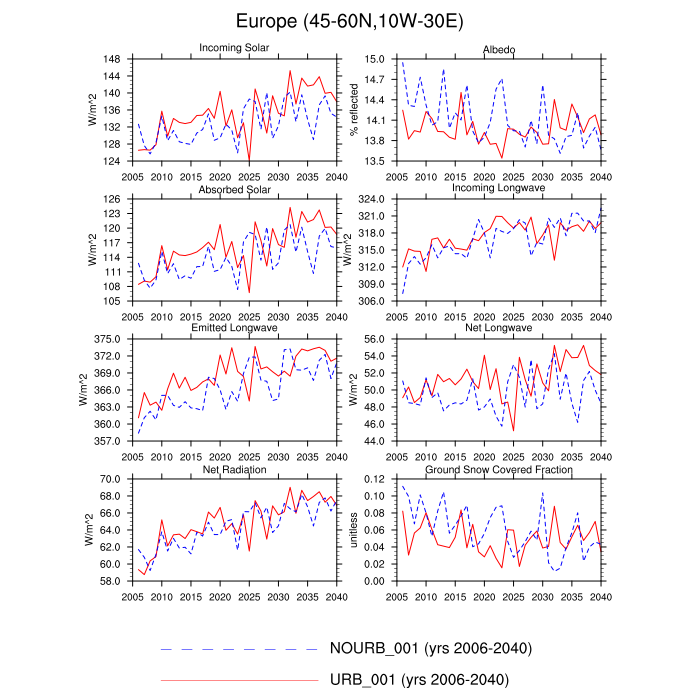 Europe (45-60N,10W-30E)

Incoming Solar
W/m^2
148
144
140
136
132
128
124
2005 2010 2015 2020 2025 2030 2035 2040

Albedo
% reflected
15.0
14.7
14.4
14.1
13.8
13.5
2005 2010 2015 2020 2025 2030 2035 2040

Absorbed Solar
W/m^2
126
123
120
117
114
111
108
105
2005 2010 2015 2020 2025 2030 2035 2040

Incoming Longwave
W/m^2
324.0
321.0
318.0
315.0
312.0
309.0
306.0
2005 2010 2015 2020 2025 2030 2035 2040

Emitted Longwave
W/m^2
375.0
372.0
369.0
366.0
363.0
360.0
357.0
2005 2010 2015 2020 2025 2030 2035 2040

Net Longwave
W/m^2
56.0
54.0
52.0
50.0
48.0
46.0
44.0
2005 2010 2015 2020 2025 2030 2035 2040

Net Radiation
W/m^2
70.0
68.0
66.0
64.0
62.0
60.0
58.0
2005 2010 2015 2020 2025 2030 2035 2040

Ground Snow Covered Fraction
unitless
0.12
0.10
0.08
0.06
0.04
0.02
0.00
2005 2010 2015 2020 2025 2030 2035 2040

NOURB_001 (yrs 2006-2040)
URB_001 (yrs 2006-2040)